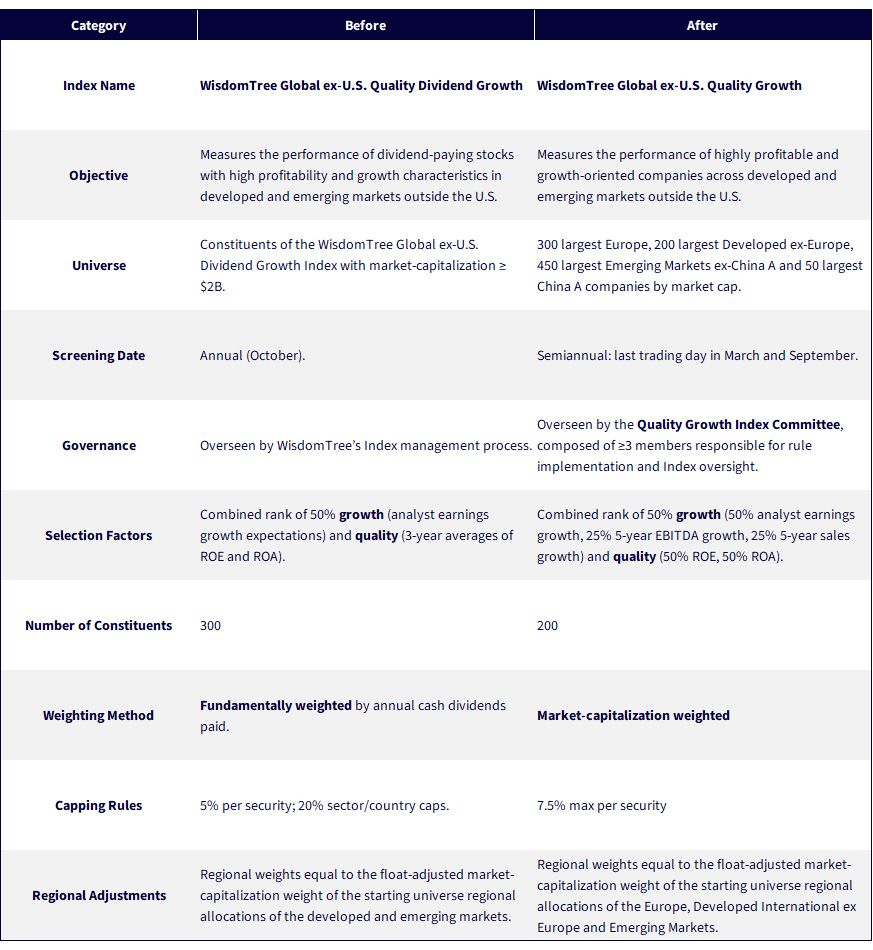 | Category | Before | After |
|---|---|---|
| Index Name | WisdomTree Global ex-U.S. Quality Dividend Growth | WisdomTree Global ex-U.S. Quality Growth |
| Objective | Measures the performance of dividend-paying stocks with high profitability and growth characteristics in developed and emerging markets outside the U.S. | Measures the performance of highly profitable and growth-oriented companies across developed and emerging markets outside the U.S. |
| Universe | Constituents of the WisdomTree Global ex-U.S. Dividend Growth Index with market-capitalization ≥ $2B. | 300 largest Europe, 200 largest Developed ex-Europe, 450 largest Emerging Markets ex-China A and 50 largest China A companies by market cap. |
| Screening Date | Annual (October). | Semiannual: last trading day in March and September. |
| Governance | Overseen by WisdomTree's Index management process. | Overseen by the Quality Growth Index Committee, composed of ≥3 members responsible for rule implementation and Index oversight. |
| Selection Factors | Combined rank of 50% growth (analyst earnings growth expectations) and quality (3-year averages of ROE and ROA). | Combined rank of 50% growth (50% analyst earnings growth, 25% 5-year EBITDA growth, 25% 5-year sales growth) and quality (50% ROE, 50% ROA). |
| Number of Constituents | 300 | 200 |
| Weighting Method | Fundamentally weighted by annual cash dividends paid. | Market-capitalization weighted |
| Capping Rules | 5% per security; 20% sector/country caps. | 7.5% max per security |
| Regional Adjustments | Regional weights equal to the float-adjusted market-capitalization weight of the starting universe regional allocations of the developed and emerging markets. | Regional weights equal to the float-adjusted market-capitalization weight of the starting universe regional allocations of the Europe, Developed International ex Europe and Emerging Markets. |